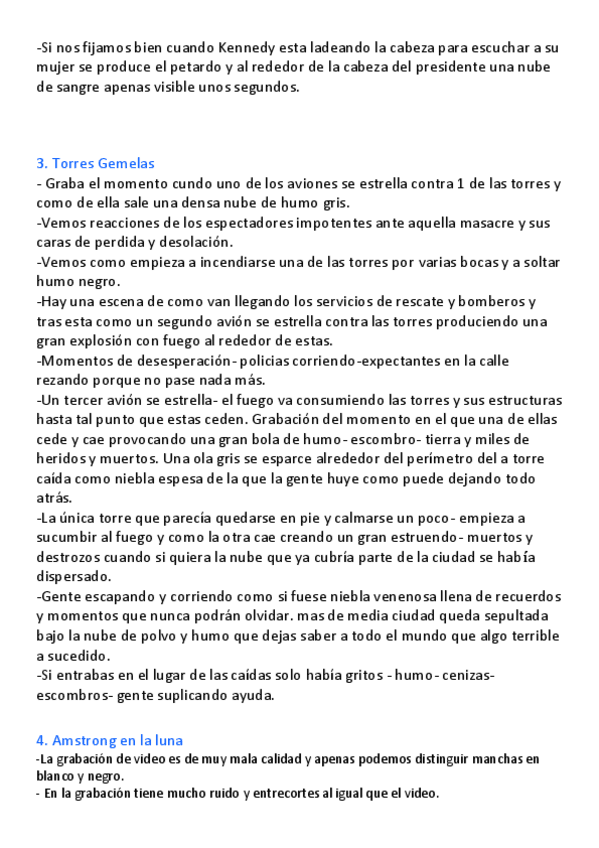 -Si nos fijamos bien cuando Kennedy esta ladeando la cabeza para escuchar a su mujer se produce el petardo y al rededor de la cabeza del presidente una nube de sangre apenas visible unos segundos.

3. Torres Gemelas
- Graba el momento cundo uno de los aviones se estrella contra 1 de las torres y como de ella sale una densa nube de humo gris.
-Vemos reacciones de los espectadores impotentes ante aquella masacre y sus caras de perdida y desolación.
-Vemos como empieza a incendiarse una de las torres por varias bocas y a soltar humo negro.
-Hay una escena de como van llegando los servicios de rescate y bomberos y tras esta como un segundo avión se estrella contra las torres produciendo una gran explosión con fuego al rededor de estas.
-Momentos de desesperación- policias corriendo-expectantes en la calle rezando porque no pase nada más.
-Un tercer avión se estrella- el fuego va consumiendo las torres y sus estructuras hasta tal punto que estas ceden. Grabación del momento en el que una de ellas cede y cae provocando una gran bola de humo- escombro- tierra y miles de heridos y muertos. Una ola gris se esparce alrededor del perímetro del a torre caída como niebla espesa de la que la gente huye como puede dejando todo atrás.
-La única torre que parecía quedarse en pie y calmarse un poco- empieza a sucumbir al fuego y como la otra cae creando un gran estruendo- muertos y destrozos cuando si quiera la nube que ya cubría parte de la ciudad se había dispersado.
-Gente escapando y corriendo como si fuese niebla venenosa llena de recuerdos y momentos que nunca podrán olvidar. mas de media ciudad queda sepultada bajo la nube de polvo y humo que dejas saber a todo el mundo que algo terrible a sucedido.
-Si entrabas en el lugar de las caídas solo había gritos - humo- cenizas- escombros- gente suplicando ayuda.

4. Amstrong en la luna
-La grabación de video es de muy mala calidad y apenas podemos distinguir manchas en blanco y negro.
- En la grabación tiene mucho ruido y entrecortes al igual que el video.